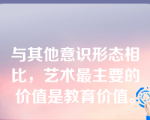 与其他意识形态相比，艺术最主要的价值是教育价值。